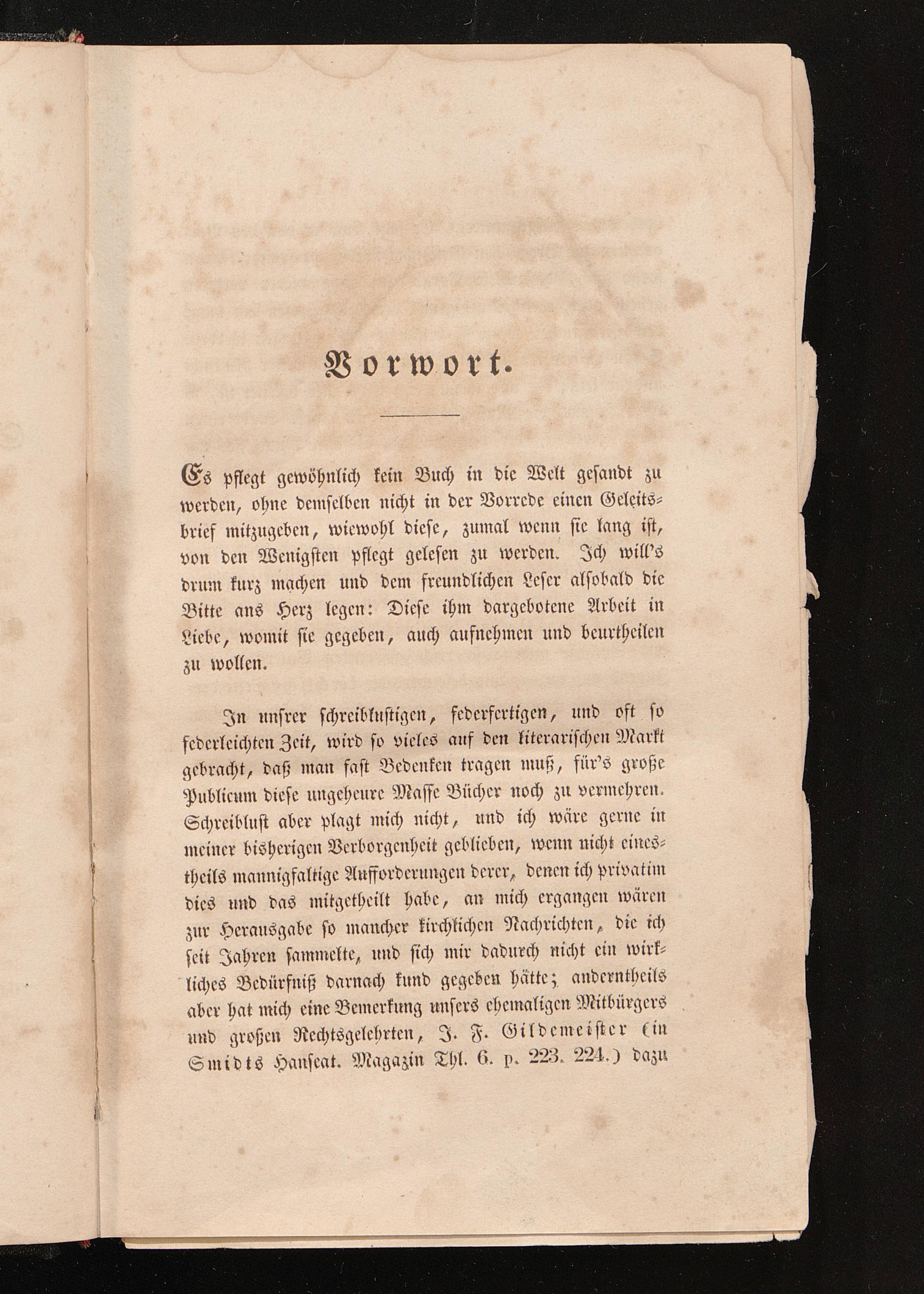 Vorwort.

Es pflegt gewöhnlich kein Buch in die Welt gesandt zu werden, ohne demselben nicht in der Vorrede einen Geleitsbrief mitzugeben, wiewohl diese, zumal wenn sie lang ist, von den Wenigsten pflegt gelesen zu werden. Ich will's drum kurz machen und dem freundlichen Leser alsobald die Bitte ans Herz legen: Diese ihm dargebotene Arbeit in Liebe, womit sie gegeben, auch aufnehmen und beurtheilen zu wollen.

In unsrer schreiblustigen, federfertigen, und oft so federleichten Zeit, wird so vieles auf den literarischen Markt gebracht, daß man fast Bedenken tragen muß, für's große Publicum diese ungeheure Masse Bücher noch zu vermehren. Schreiblust aber plagt mich nicht, und ich wäre gerne in meiner bisherigen Verborgenheit geblieben, wenn nicht einestheils mannigfaltige Aufforderungen derer, denen ich privatim dies und das mitgetheilt habe, an mich ergangen wären zur Herausgabe so mancher kirchlichen Nachrichten, die ich seit Jahren sammelte, und sich mir dadurch nicht ein wirkliches Bedürfniß darnach kund gegeben hätte; anderntheils aber hat mich eine Bemerkung unsers ehemaligen Mitbürgers und großen Rechtsgelehrten, J. F. Gildemeister (in Smidts Hanseat. Magazin Thl. 6. p. 223. 224.) dazu